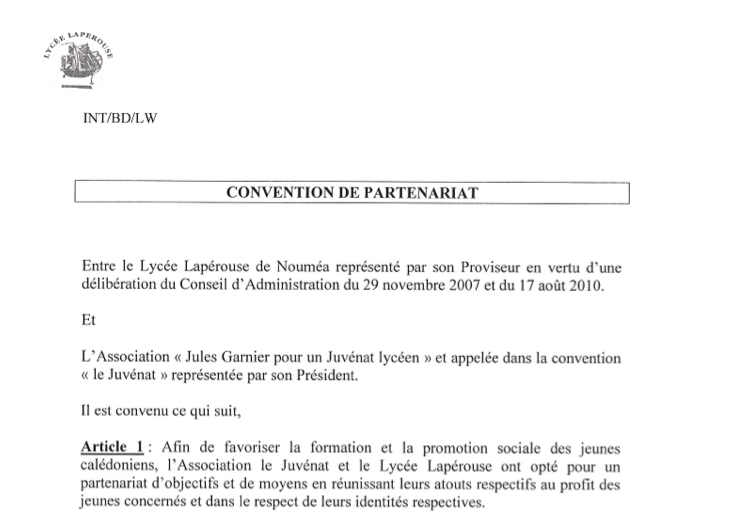 LYCÉE LAPEROUSE

INT/BD/LW

CONVENTION DE PARTENARIAT

Entre le Lycée Lapérouse de Nouméa représenté par son Proviseur en vertu d'une délibération du Conseil d'Administration du 29 novembre 2007 et du 17 août 2010.

Et

L'Association « Jules Garnier pour un Juvénat lycéen » et appelée dans la convention « le Juvénat » représentée par son Président.

Il est convenu ce qui suit,

Article 1 : Afin de favoriser la formation et la promotion sociale des jeunes calédoniens, l'Association le Juvénat et le Lycée Lapérouse ont opté pour un partenariat d'objectifs et de moyens en réunissant leurs atouts respectifs au profit des jeunes concernés et dans le respect de leurs identités respectives.